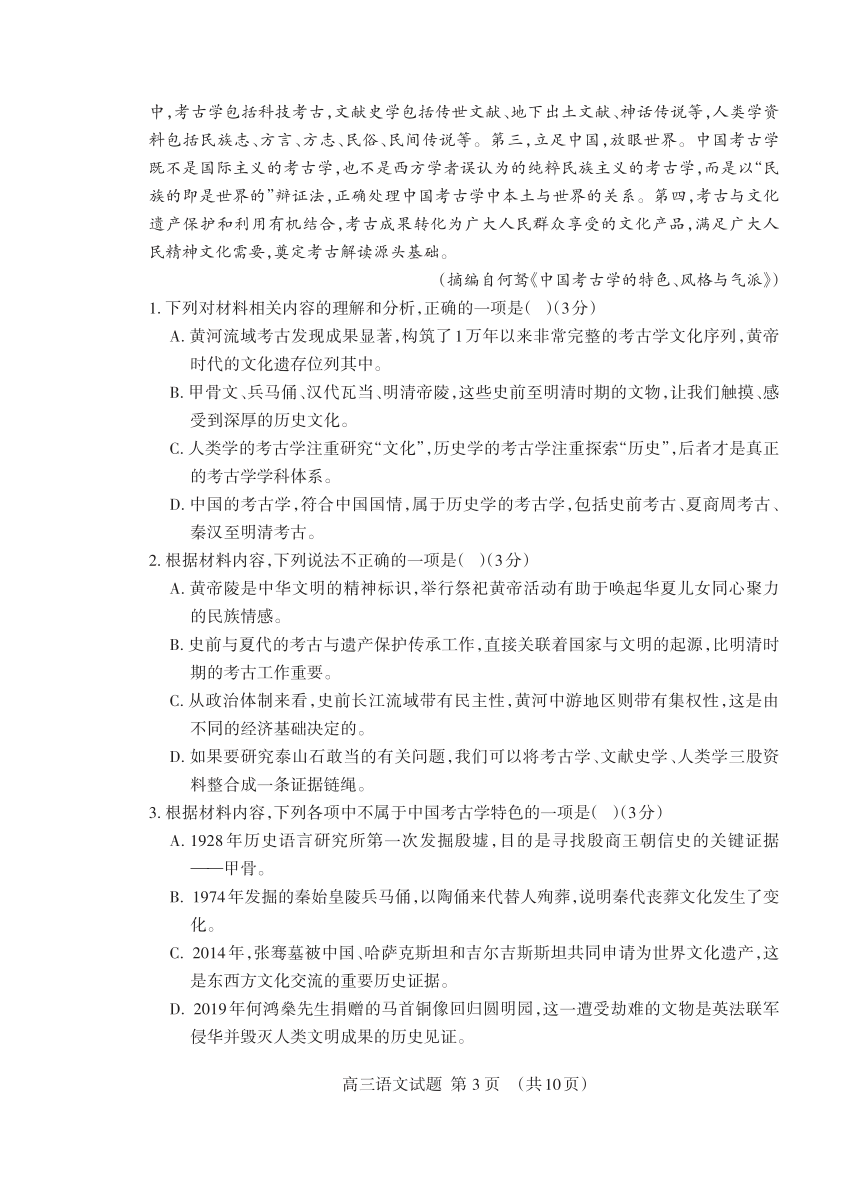 中，考古学包括科技考古，文献史学包括传世文献、地下出土文献、神话传说等，人类学资料包括民族志、方言、方志、民俗、民间传说等。第三，立足中国，放眼世界。中国考古学既不是国际主义的考古学，也不是西方学者误认为的纯粹民族主义的考古学，而是以“民族的即是世界的”辩证法，正确处理中国考古学中本土与世界的关系。第四，考古与文化遗产保护和利用有机结合，考古成果转化为广大人民群众享受的文化产品，满足广大人民精神文化需要，奠定考古解读源头基础。

（摘编自何驽《中国考古学的特色、风格与气派》）

1. 下列对材料相关内容的理解和分析，正确的一项是（　）（3分）
A. 黄河流域考古发现成果显著，构筑了1万年以来非常完整的考古学文化序列，黄帝时代的文化遗存位列其中。
B. 甲骨文、兵马俑、汉代瓦当、明清帝陵，这些史前至明清时期的文物，让我们触摸、感受到深厚的历史文化。
C. 人类学的考古学注重研究“文化”，历史学的考古学注重探索“历史”，后者才是真正的考古学学科体系。
D. 中国的考古学，符合中国国情，属于历史学的考古学，包括史前考古、夏商周考古、秦汉至明清考古。

2. 根据材料内容，下列说法不正确的一项是（　）（3分）
A. 黄帝陵是中华文明的精神标识，举行祭祀黄帝活动有助于唤起华夏儿女同心聚力的民族情感。
B. 史前与夏代的考古与遗产保护传承工作，直接关联着国家与文明的起源，比明清时期的考古工作重要。
C. 从政治体制来看，史前长江流域带有民主性，黄河中游地区则带有集权性，这是由不同的经济基础决定的。
D. 如果要研究泰山石敢当的有关问题，我们可以将考古学、文献史学、人类学三股资料整合成一条证据链绳。

3. 根据材料内容，下列各项中不属于中国考古学特色的一项是（　）（3分）
A. 1928年历史语言研究所第一次发掘殷墟，目的是寻找殷商王朝信史的关键证据——甲骨。
B. 1974年发掘的秦始皇陵兵马俑，以陶俑来代替人殉葬，说明秦代丧葬文化发生了变化。
C. 2014年，张骞墓被中国、哈萨克斯坦和吉尔吉斯斯坦共同申请为世界文化遗产，这是东西方文化交流的重要历史证据。
D. 2019年何鸿燊先生捐赠的马首铜像回归圆明园，这一遭受劫难的文物是英法联军侵华并毁灭人类文明成果的历史见证。

高三语文试题 第3页 （共10页）